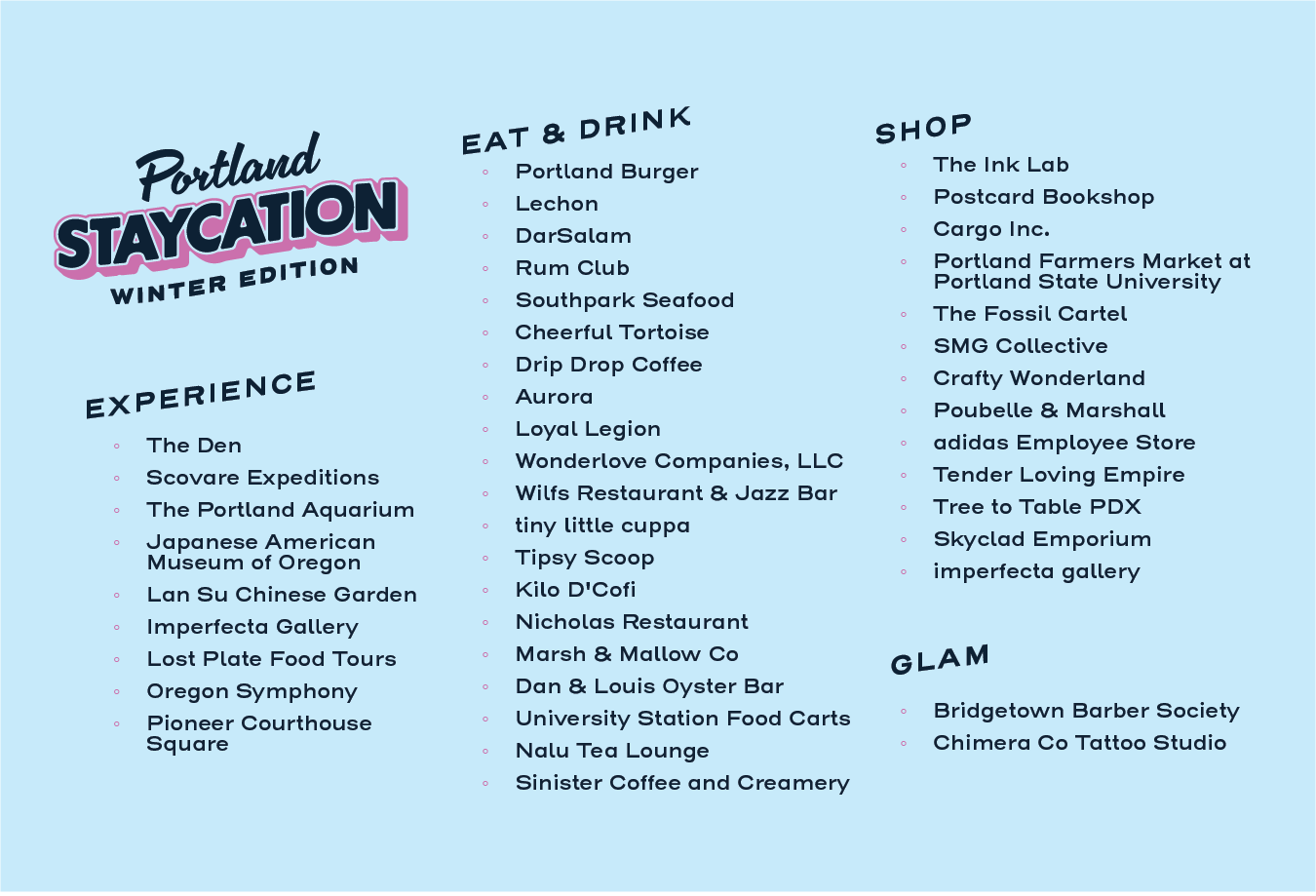 Portland
STAYCATION
WINTER EDITION

EXPERIENCE

• The Den
• Scovare Expeditions
• The Portland Aquarium
• Japanese American Museum of Oregon
• Lan Su Chinese Garden
• Imperfecta Gallery
• Lost Plate Food Tours
• Oregon Symphony
• Pioneer Courthouse Square

EAT & DRINK

• Portland Burger
• Lechon
• DarSalam
• Rum Club
• Southpark Seafood
• Cheerful Tortoise
• Drip Drop Coffee
• Aurora
• Loyal Legion
• Wonderlove Companies, LLC
• Wilfs Restaurant & Jazz Bar
• tiny little cuppa
• Tipsy Scoop
• Kilo D'Cofi
• Nicholas Restaurant
• Marsh & Mallow Co
• Dan & Louis Oyster Bar
• University Station Food Carts
• Nalu Tea Lounge
• Sinister Coffee and Creamery

SHOP

• The Ink Lab
• Postcard Bookshop
• Cargo Inc.
• Portland Farmers Market at Portland State University
• The Fossil Cartel
• SMG Collective
• Crafty Wonderland
• Poubelle & Marshall
• adidas Employee Store
• Tender Loving Empire
• Tree to Table PDX
• Skyclad Emporium
• imperfecta gallery

GLAM

• Bridgetown Barber Society
• Chimera Co Tattoo Studio